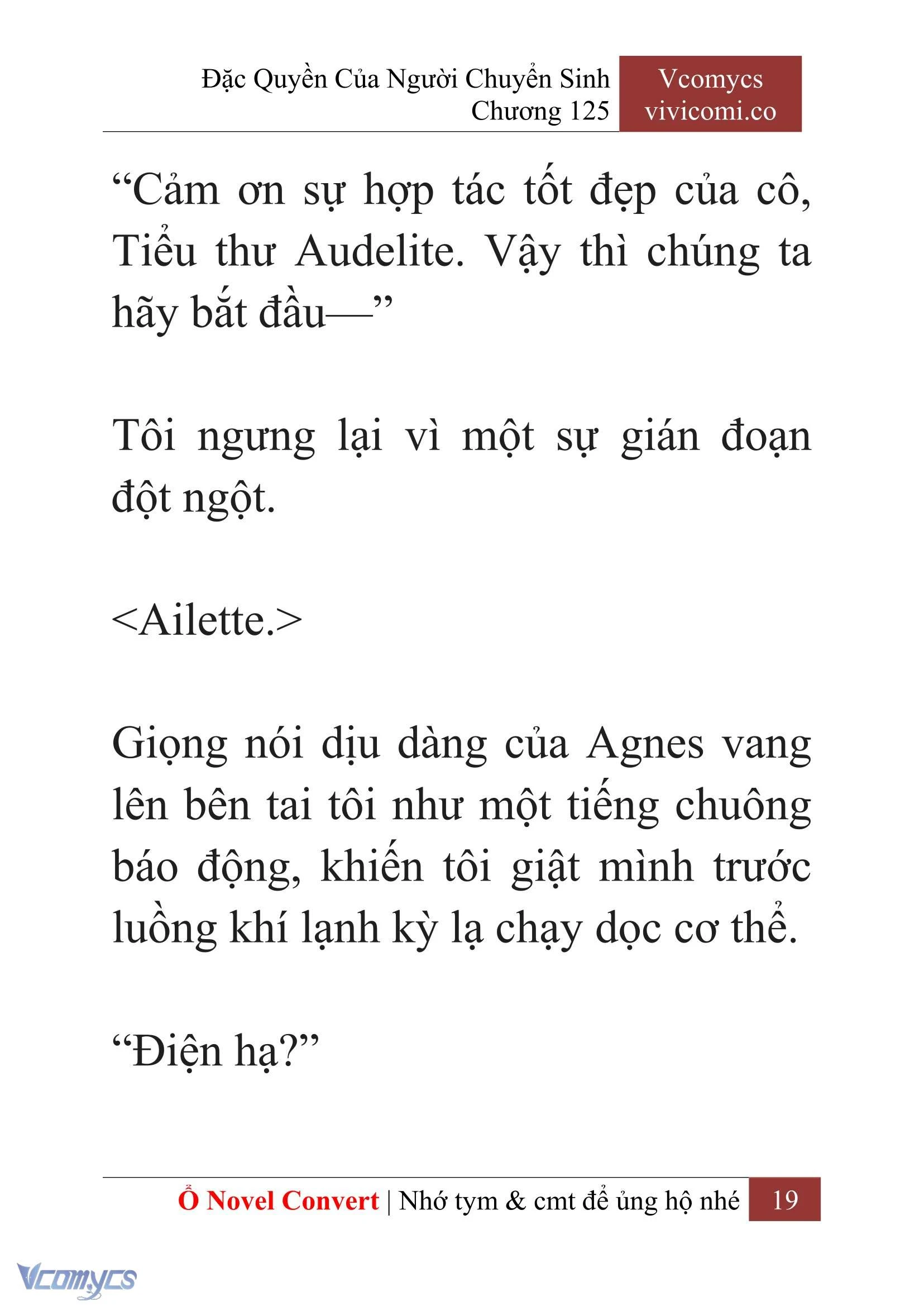 Đặc Quyền Của Người Chuyển Sinh
Chương 125

Vcomycs
vivicomi.co

“Cảm ơn sự hợp tác tốt đẹp của cô, Tiểu thư Audelite. Vậy thì chúng ta hãy bắt đầu—”

Tôi ngưng lại vì một sự gián đoạn đột ngột.

<Ailette.>

Giọng nói dịu dàng của Agnes vang lên bên tai tôi như một tiếng chuông báo động, khiến tôi giật mình trước luồng khí lạnh kỳ lạ chạy dọc cơ thể.

“Điện hạ?”

Ổ Novel Convert | Nhớ tym & cmt để ủng hộ nhé 19

Vcomycs